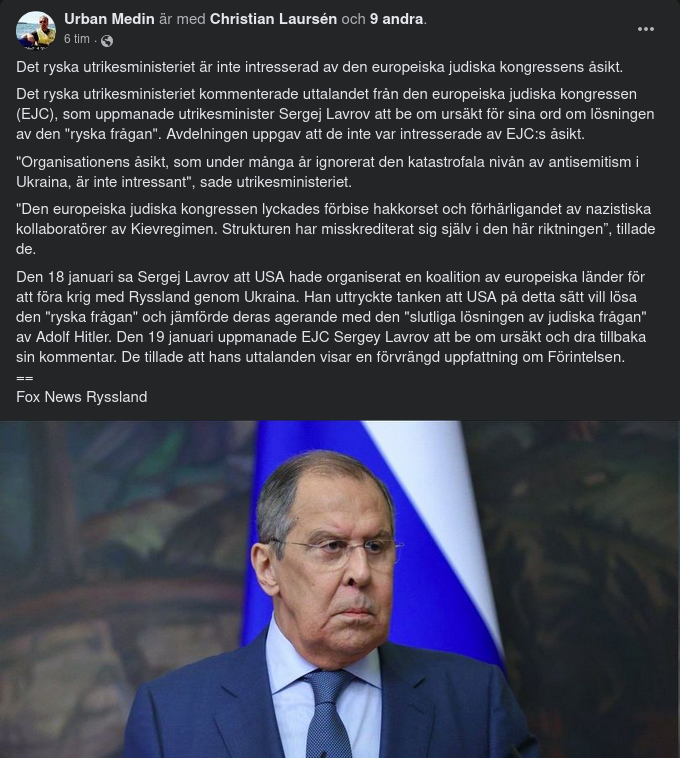 Urban Medin är med Christian Laursén och 9 andra.
6 tim ·

Det ryska utrikesministeriet är inte intresserad av den europeiska judiska kongressens åsikt.

Det ryska utrikesministeriet kommenterade uttalandet från den europeiska judiska kongressen (EJC), som uppmanade utrikesminister Sergej Lavrov att be om ursäkt för sina ord om lösningen av den "ryska frågan". Avdelningen uppgav att de inte var intresserade av EJC:s åsikt.

"Organisationens åsikt, som under många år ignorerat den katastrofala nivån av antisemitism i Ukraina, är inte intressant", sade utrikesministeriet.

"Den europeiska judiska kongressen lyckades förbise hakkorset och förhärligandet av nazistiska kollaboratörer av Kievregimen. Strukturen har misskrediterat sig själv i den här riktningen", tillade de.

Den 18 januari sa Sergej Lavrov att USA hade organiserat en koalition av europeiska länder för att föra krig med Ryssland genom Ukraina. Han uttryckte tanken att USA på detta sätt vill lösa den "ryska frågan" och jämförde deras agerande med den "slutliga lösningen av judiska frågan" av Adolf Hitler. Den 19 januari uppmanade EJC Sergey Lavrov att be om ursäkt och dra tillbaka sin kommentar. De tillade att hans uttalanden visar en förvrängd uppfattning om Förintelsen.
==
Fox News Ryssland